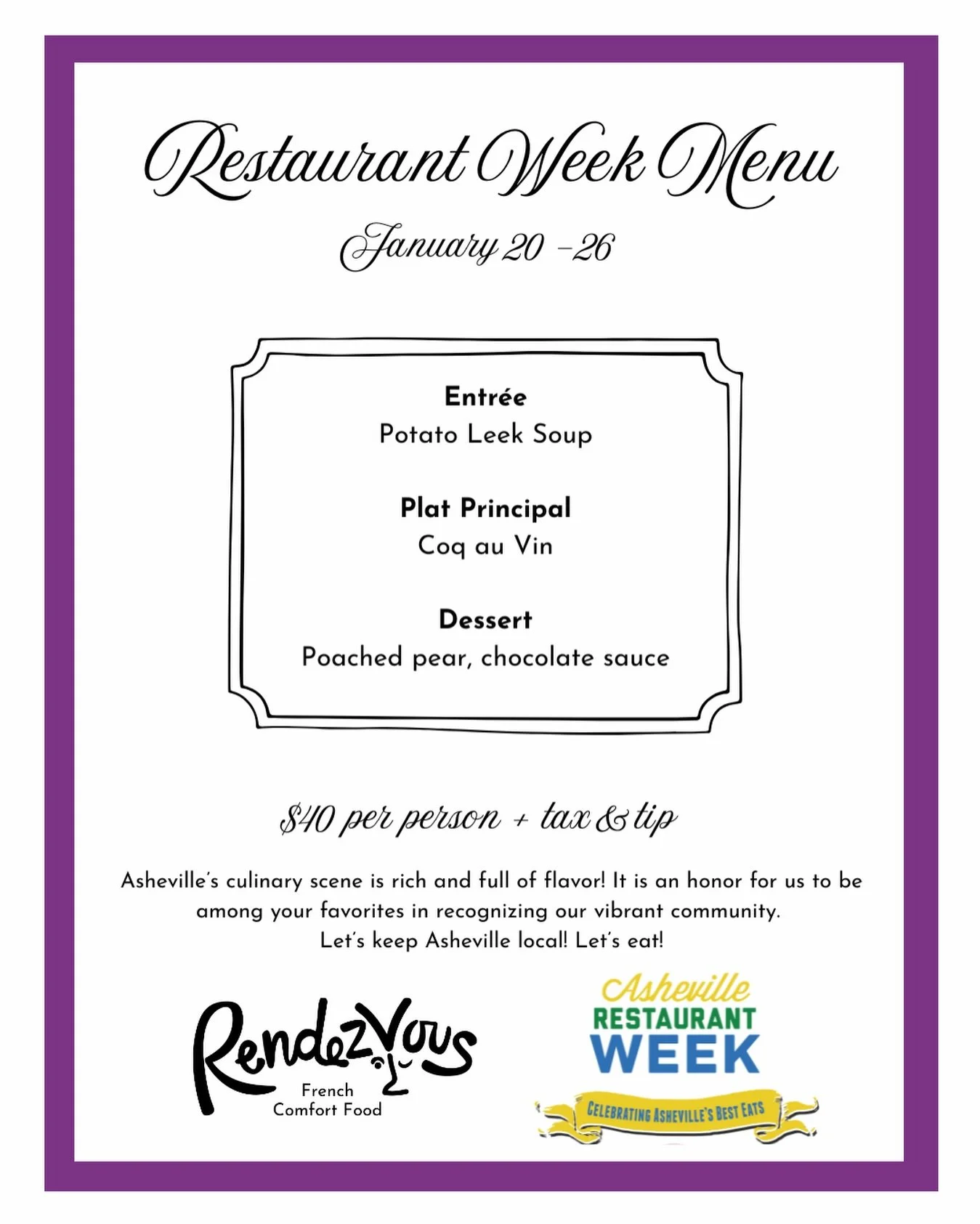 Restaurant Week Menu

January 20 -26

Entrée
Potato Leek Soup

Plat Principal
Coq au Vin

Dessert
Poached pear, chocolate sauce

$40 per person + tax & tip

Asheville's culinary scene is rich and full of flavor! It is an honor for us to be among your favorites in recognizing our vibrant community. Let's keep Asheville local! Let's eat!

RendezVous
French
Comfort Food

Asheville
RESTAURANT
WEEK
CELEBRATING ASHEVILLE'S BEST EATS